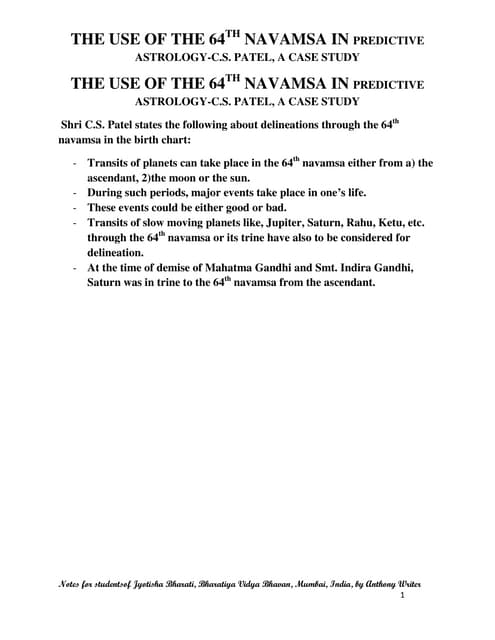 THE USE OF THE 64$^{TH}$ NAVAMSA IN PREDICTIVE ASTROLOGY-C.S. PATEL, A CASE STUDY

THE USE OF THE 64$^{TH}$ NAVAMSA IN PREDICTIVE ASTROLOGY-C.S. PATEL, A CASE STUDY

Shri C.S. Patel states the following about delineations through the 64$^{th}$ navamsa in the birth chart:

- Transits of planets can take place in the 64$^{th}$ navamsa either from a) the ascendant, 2)the moon or the sun.
- During such periods, major events take place in one's life.
- These events could be either good or bad.
- Transits of slow moving planets like, Jupiter, Saturn, Rahu, Ketu, etc. through the 64$^{th}$ navamsa or its trine have also to be considered for delineation.
- At the time of demise of Mahatma Gandhi and Smt. Indira Gandhi, Saturn was in trine to the 64$^{th}$ navamsa from the ascendant.

Notes for studentsof Jyotisha Bharati, Bharatiya Vidya Bhavan, Mumbai, India, by Anthony Writer
1